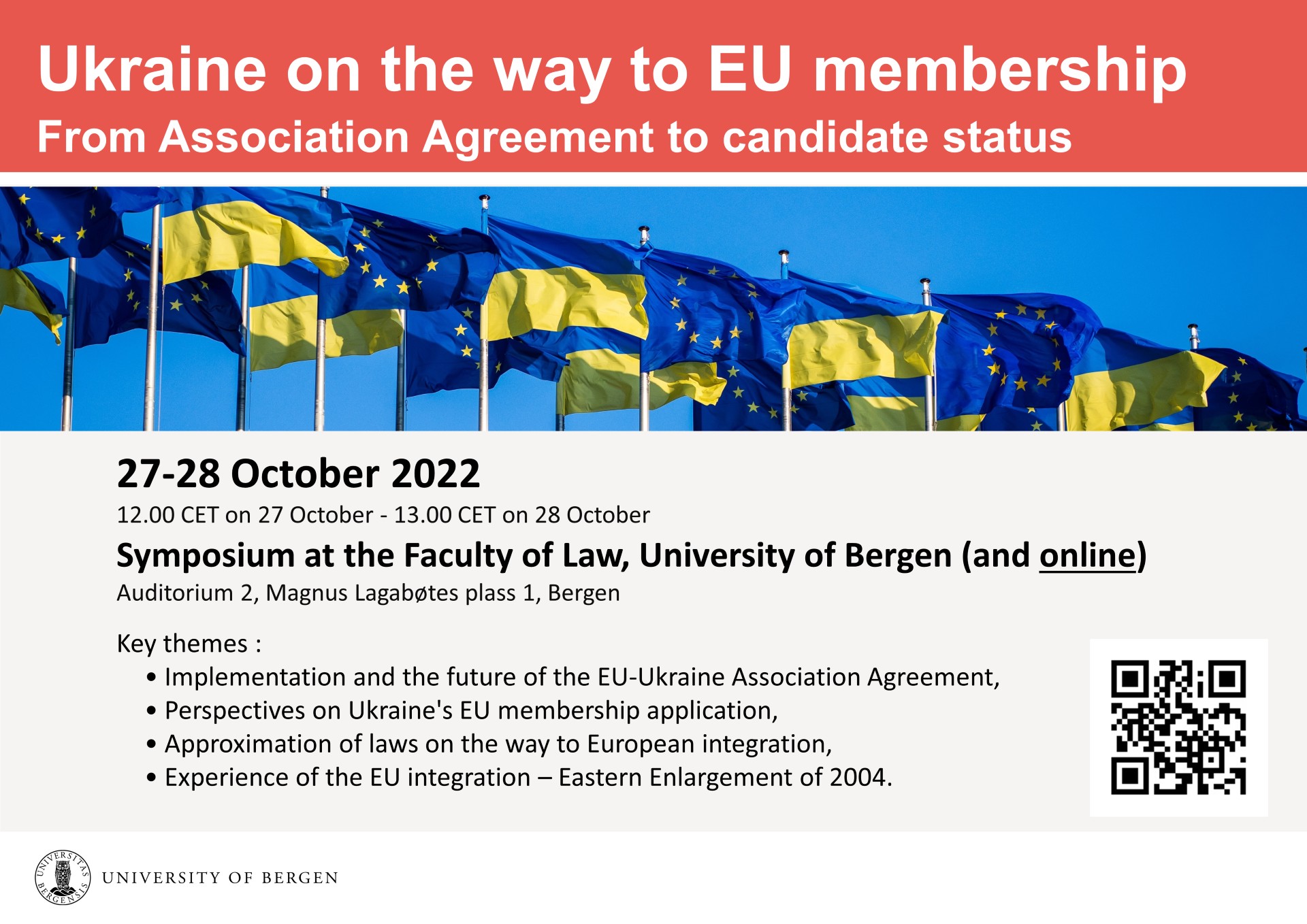 Ukraine on the way to EU membership
From Association Agreement to candidate status

27-28 October 2022
12.00 CET on 27 October - 13.00 CET on 28 October
Symposium at the Faculty of Law, University of Bergen (and online)
Auditorium 2, Magnus Lagabøtes plass 1, Bergen

Key themes :
• Implementation and the future of the EU-Ukraine Association Agreement,
• Perspectives on Ukraine's EU membership application,
• Approximation of laws on the way to European integration,
• Experience of the EU integration – Eastern Enlargement of 2004.

UNIVERSITAS BERGENSIS
UNIVERSITY OF BERGEN